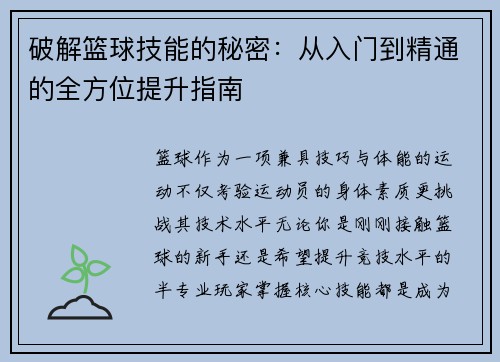 破解篮球技能的秘密：从入门到精通的全方位提升指南

篮球作为一项兼具技巧与体能的运动不仅考验运动员的身体素质更挑战其技术水平无论你是刚刚接触篮球的新手还是希望提升竞技水平的半专业玩家掌握核心技能都是成为